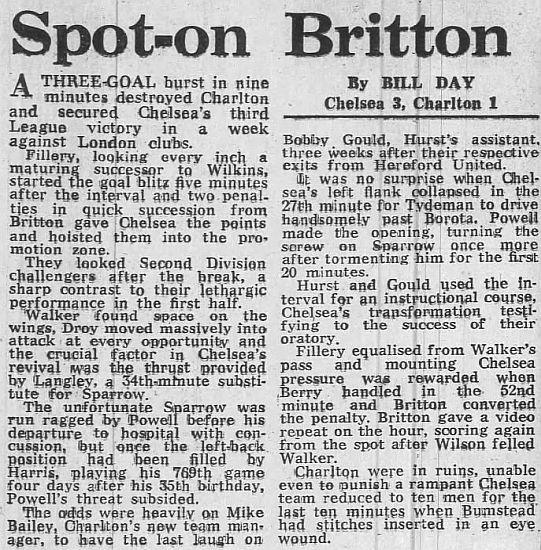 Spot-on Britton

By BILL DAY
Chelsea 3, Charlton 1

A THREE-GOAL burst in nine minutes destroyed Charlton and secured Chelsea's third League victory in a week against London clubs.

Fillery, looking every inch a maturing successor to Wilkins, started the goal blitz five minutes after the interval and two penalties in quick succession from Britton gave Chelsea the points and hoisted them into the promotion zone.

They looked Second Division challengers after the break, a sharp contrast to their lethargic performance in the first half.

Walker found space on the wings, Droy moved massively into attack at every opportunity and the crucial factor in Chelsea's revival was the thrust provided by Langley, a 34th-minute substitute for Sparrow.

The unfortunate Sparrow was run ragged by Powell before his departure to hospital with concussion, but once the left-back position had been filled by Harris, playing his 769th game four days after his 35th birthday, Powell's threat subsided.

The odds were heavily on Mike Bailey, Charlton's new team manager, to have the last laugh on Bobby Gould, Hurst's assistant, three weeks after their respective exits from Hereford United.

It was no surprise when Chelsea's left flank collapsed in the 27th minute for Tydeman to drive handsomely past Borota. Powell made the opening, turning the screw on Sparrow once more after tormenting him for the first 20 minutes.

Hurst and Gould used the interval for an instructional course, Chelsea's transformation testifying to the success of their oratory.

Fillery equalised from Walker's pass and mounting Chelsea pressure was rewarded when Berry handled in the 52nd minute and Britton converted the penalty. Britton gave a video repeat on the hour, scoring again from the spot after Wilson felled Walker.

Charlton were in ruins, unable even to punish a rampant Chelsea team reduced to ten men for the last ten minutes when Bumstead had stitches inserted in an eye wound.